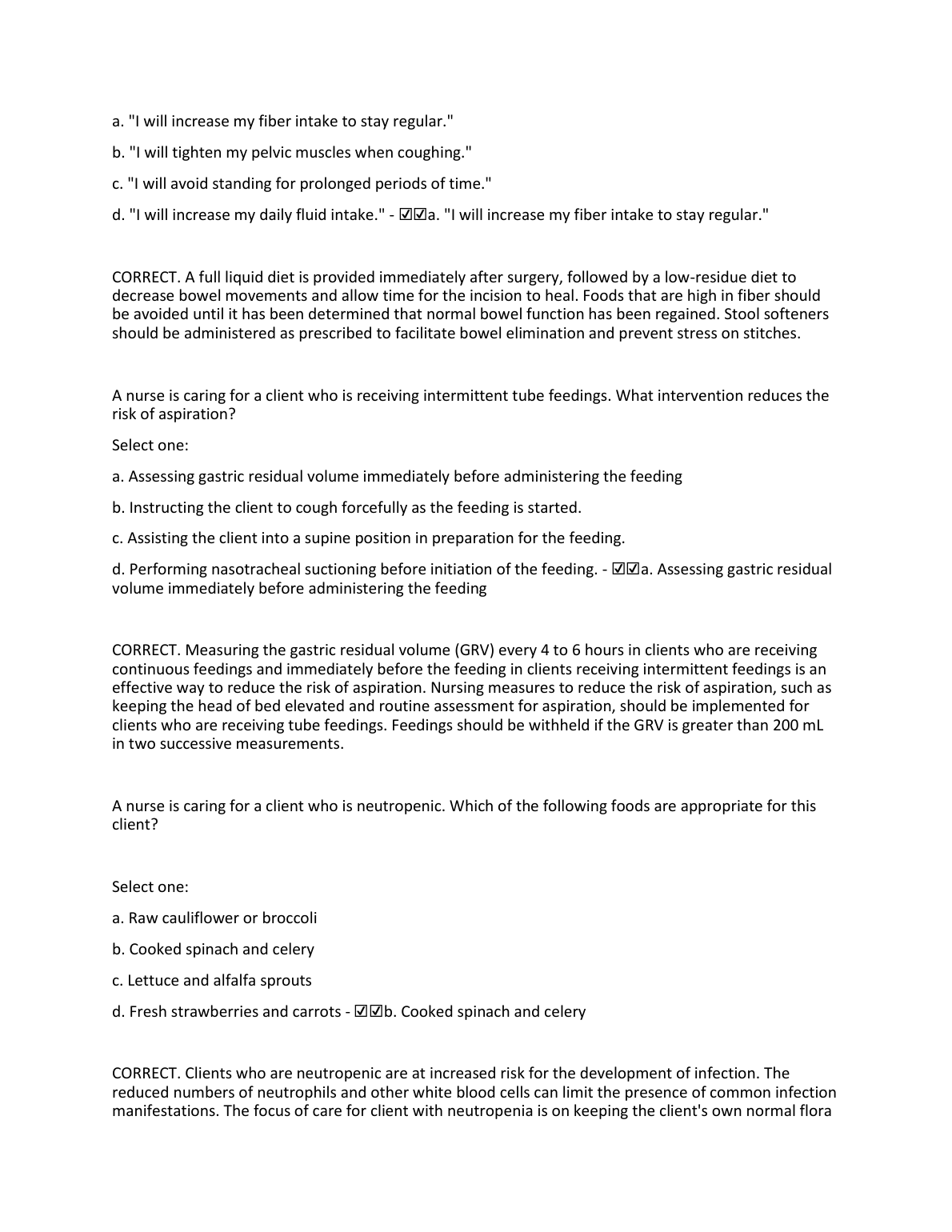 a. "I will increase my fiber intake to stay regular."

b. "I will tighten my pelvic muscles when coughing."

c. "I will avoid standing for prolonged periods of time."

d. "I will increase my daily fluid intake." - ☑☑a. "I will increase my fiber intake to stay regular."

CORRECT. A full liquid diet is provided immediately after surgery, followed by a low-residue diet to decrease bowel movements and allow time for the incision to heal. Foods that are high in fiber should be avoided until it has been determined that normal bowel function has been regained. Stool softeners should be administered as prescribed to facilitate bowel elimination and prevent stress on stitches.

A nurse is caring for a client who is receiving intermittent tube feedings. What intervention reduces the risk of aspiration?

Select one:

a. Assessing gastric residual volume immediately before administering the feeding

b. Instructing the client to cough forcefully as the feeding is started.

c. Assisting the client into a supine position in preparation for the feeding.

d. Performing nasotracheal suctioning before initiation of the feeding. - ☑☑a. Assessing gastric residual volume immediately before administering the feeding

CORRECT. Measuring the gastric residual volume (GRV) every 4 to 6 hours in clients who are receiving continuous feedings and immediately before the feeding in clients receiving intermittent feedings is an effective way to reduce the risk of aspiration. Nursing measures to reduce the risk of aspiration, such as keeping the head of bed elevated and routine assessment for aspiration, should be implemented for clients who are receiving tube feedings. Feedings should be withheld if the GRV is greater than 200 mL in two successive measurements.

A nurse is caring for a client who is neutropenic. Which of the following foods are appropriate for this client?

Select one:

a. Raw cauliflower or broccoli

b. Cooked spinach and celery

c. Lettuce and alfalfa sprouts

d. Fresh strawberries and carrots - ☑☑b. Cooked spinach and celery

CORRECT. Clients who are neutropenic are at increased risk for the development of infection. The reduced numbers of neutrophils and other white blood cells can limit the presence of common infection manifestations. The focus of care for client with neutropenia is on keeping the client's own normal flora